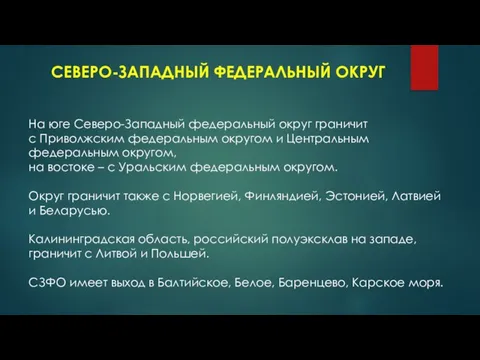 СЕВЕРО-ЗАПАДНЫЙ ФЕДЕРАЛЬНЫЙ ОКРУГ

На юге Северо-Западный федеральный округ граничит с Приволжским федеральным округом и Центральным федеральным округом,
на востоке – с Уральским федеральным округом.

Округ граничит также с Норвегией, Финляндией, Эстонией, Латвией и Беларусью.

Калининградская область, российский полуэксклав на западе, граничит с Литвой и Польшей.

СЗФО имеет выход в Балтийское, Белое, Баренцево, Карское моря.